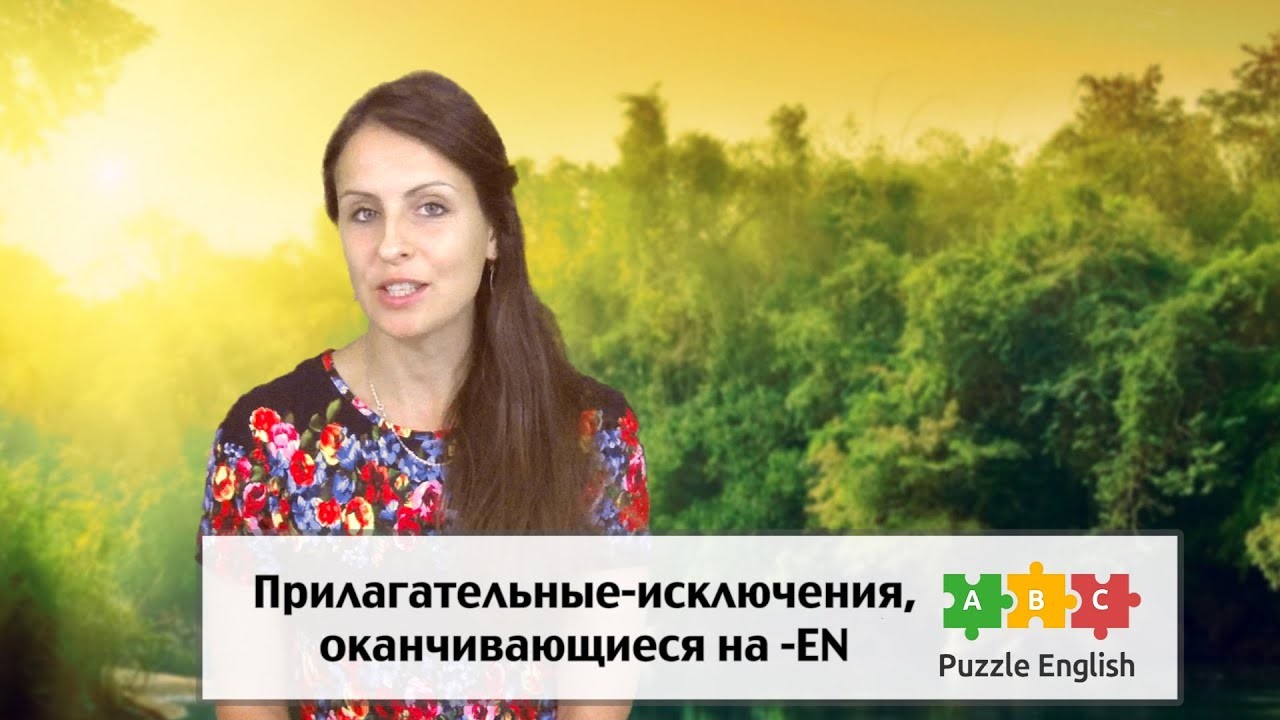 Прилагательные-исключения, оканчивающиеся на -EN

A B C
Puzzle English